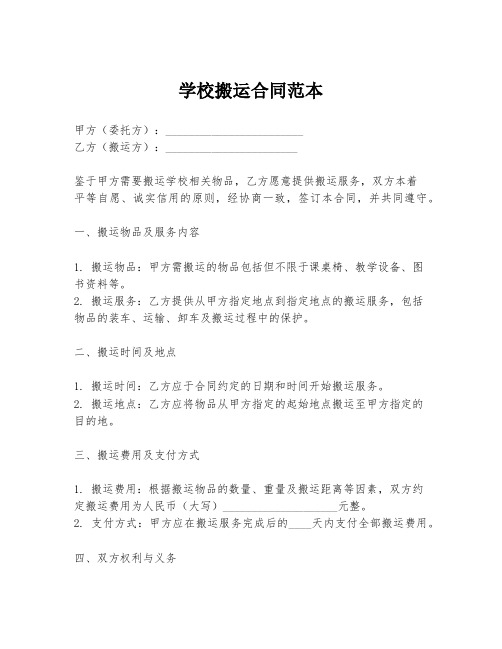 学校搬运合同范本

甲方（委托方）：________________________
乙方（搬运方）：________________________

鉴于甲方需要搬运学校相关物品，乙方愿意提供搬运服务，双方本着平等自愿、诚实信用的原则，经协商一致，签订本合同，并共同遵守。

一、搬运物品及服务内容

1. 搬运物品：甲方需搬运的物品包括但不限于课桌椅、教学设备、图书资料等。
2. 搬运服务：乙方提供从甲方指定地点到指定地点的搬运服务，包括物品的装车、运输、卸车及搬运过程中的保护。

二、搬运时间及地点

1. 搬运时间：乙方应于合同约定的日期和时间开始搬运服务。
2. 搬运地点：乙方应将物品从甲方指定的起始地点搬运至甲方指定的目的地。

三、搬运费用及支付方式

1. 搬运费用：根据搬运物品的数量、重量及搬运距离等因素，双方约定搬运费用为人民币（大写）____________________元整。
2. 支付方式：甲方应在搬运服务完成后的____天内支付全部搬运费用。

四、双方权利与义务